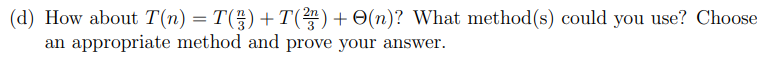 (d) How about $T(n) = T(\frac{n}{3}) + T(\frac{2n}{3}) + \Theta(n)$? What method(s) could you use? Choose an appropriate method and prove your answer.